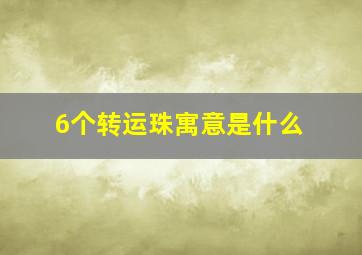 6个转运珠寓意是什么